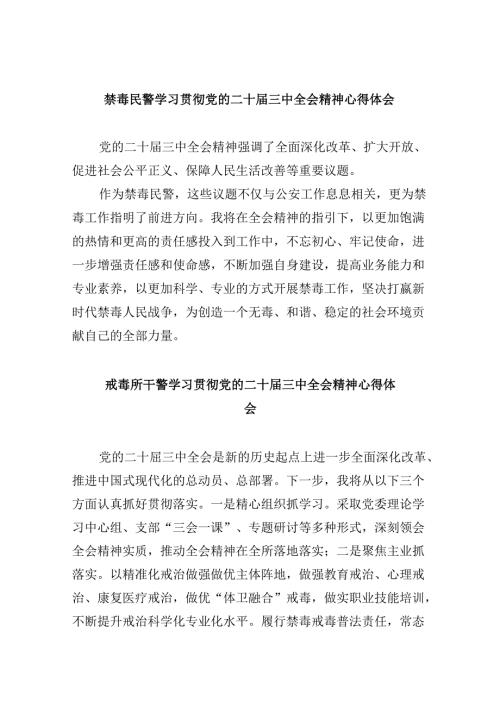 禁毒民警学习贯彻党的二十届三中全会精神心得体会

党的二十届三中全会精神强调了全面深化改革、扩大开放、促进社会公平正义、保障人民生活改善等重要议题。

作为禁毒民警，这些议题不仅与公安工作息息相关，更为禁毒工作指明了前进方向。我将在全会精神的指引下，以更加饱满的热情和更高的责任感投入到工作中，不忘初心、牢记使命，进一步增强责任感和使命感，不断加强自身建设，提高业务能力和专业素养，以更加科学、专业的方式开展禁毒工作，坚决打赢新时代禁毒人民战争，为创造一个无毒、和谐、稳定的社会环境贡献自己的全部力量。

戒毒所干警学习贯彻党的二十届三中全会精神心得体会

党的二十届三中全会是新的历史起点上进一步全面深化改革、推进中国式现代化的总动员、总部署。下一步，我将从以下三个方面认真抓好贯彻落实。一是精心组织抓学习。采取党委理论学习中心组、支部“三会一课”、专题研讨等多种形式，深刻领会全会精神实质，推动全会精神在全所落地落实；二是聚焦主业抓落实。以精准化戒治做强做优主体阵地，做强教育戒治、心理戒治、康复医疗戒治，做优“体卫融合”戒毒，做实职业技能培训，不断提升戒治科学化专业化水平。履行禁毒戒毒普法责任，常态